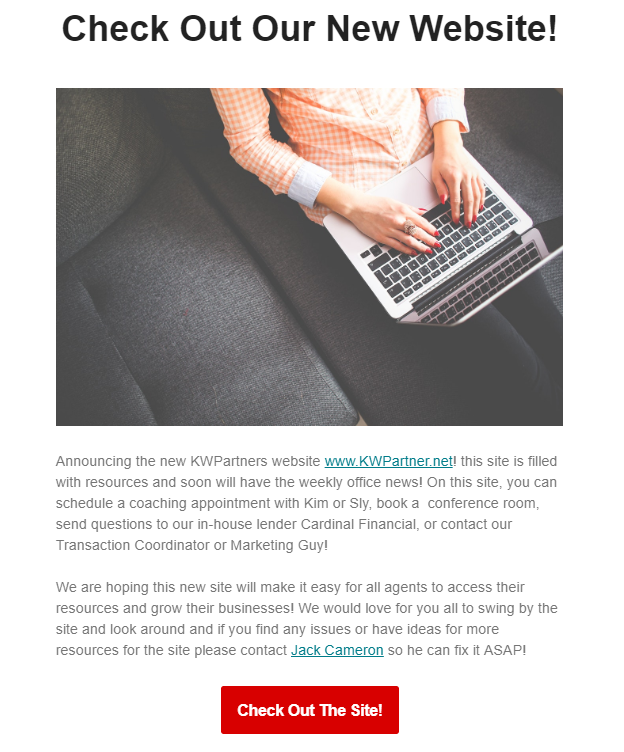 Check Out Our New Website!

Announcing the new KWPartners website www.KWPartner.net! this site is filled with resources and soon will have the weekly office news! On this site, you can schedule a coaching appointment with Kim or Sly, book a  conference room, send questions to our in-house lender Cardinal Financial, or contact our Transaction Coordinator or Marketing Guy!

We are hoping this new site will make it easy for all agents to access their resources and grow their businesses! We would love for you all to swing by the site and look around and if you find any issues or have ideas for more resources for the site please contact Jack Cameron so he can fix it ASAP!

Check Out The Site!